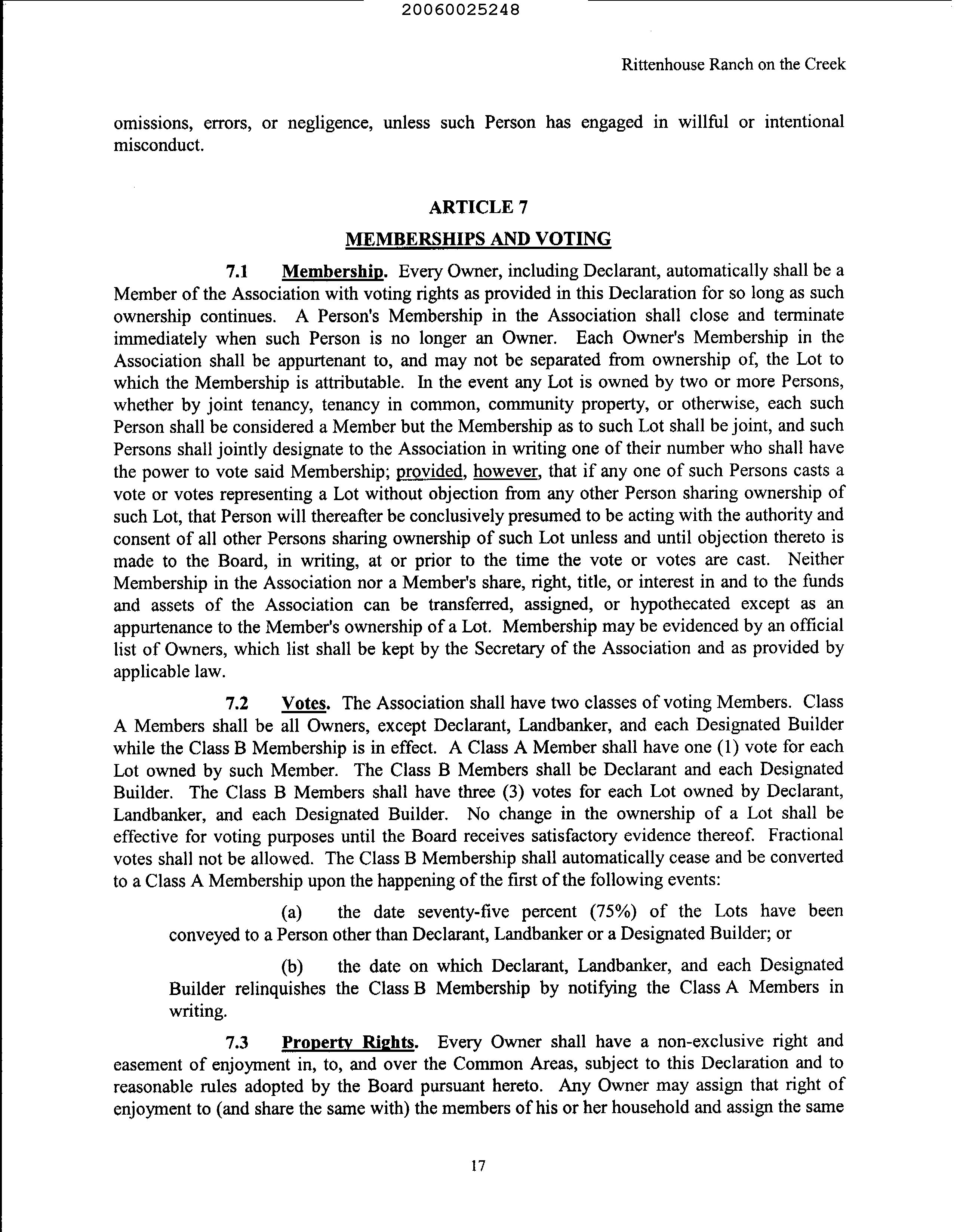 20060025248

Rittenhouse Ranch on the Creek

omissions, errors, or negligence, unless such Person has engaged in willful or intentional misconduct.

ARTICLE 7

MEMBERSHIPS AND VOTING

7.1 Membership. Every Owner, including Declarant, automatically shall be a Member of the Association with voting rights as provided in this Declaration for so long as such ownership continues. A Person's Membership in the Association shall close and terminate immediately when such Person is no longer an Owner. Each Owner's Membership in the Association shall be appurtenant to, and may not be separated from ownership of, the Lot to which the Membership is attributable. In the event any Lot is owned by two or more Persons, whether by joint tenancy, tenancy in common, community property, or otherwise, each such Person shall be considered a Member but the Membership as to such Lot shall be joint, and such Persons shall jointly designate to the Association in writing one of their number who shall have the power to vote said Membership; provided, however, that if any one of such Persons casts a vote or votes representing a Lot without objection from any other Person sharing ownership of such Lot, that Person will thereafter be conclusively presumed to be acting with the authority and consent of all other Persons sharing ownership of such Lot unless and until objection thereto is made to the Board, in writing, at or prior to the time the vote or votes are cast. Neither Membership in the Association nor a Member's share, right, title, or interest in and to the funds and assets of the Association can be transferred, assigned, or hypothecated except as an appurtenance to the Member's ownership of a Lot. Membership may be evidenced by an official list of Owners, which list shall be kept by the Secretary of the Association and as provided by applicable law.

7.2 Votes. The Association shall have two classes of voting Members. Class A Members shall be all Owners, except Declarant, Landbanker, and each Designated Builder while the Class B Membership is in effect. A Class A Member shall have one (1) vote for each Lot owned by such Member. The Class B Members shall be Declarant and each Designated Builder. The Class B Members shall have three (3) votes for each Lot owned by Declarant, Landbanker, and each Designated Builder. No change in the ownership of a Lot shall be effective for voting purposes until the Board receives satisfactory evidence thereof. Fractional votes shall not be allowed. The Class B Membership shall automatically cease and be converted to a Class A Membership upon the happening of the first of the following events:

(a) the date seventy-five percent (75%) of the Lots have been conveyed to a Person other than Declarant, Landbanker or a Designated Builder; or

(b) the date on which Declarant, Landbanker, and each Designated Builder relinquishes the Class B Membership by notifying the Class A Members in writing.

7.3 Property Rights. Every Owner shall have a non-exclusive right and easement of enjoyment in, to, and over the Common Areas, subject to this Declaration and to reasonable rules adopted by the Board pursuant hereto. Any Owner may assign that right of enjoyment to (and share the same with) the members of his or her household and assign the same

17